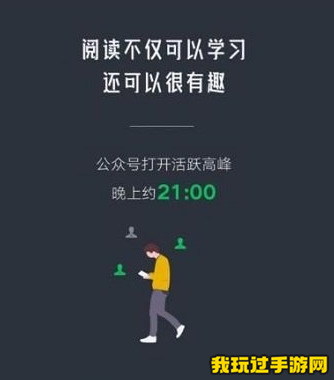 阅读不仅可以学习
还可以很有趣

公众号打开活跃高峰
晚上约21:00

我玩过手游网